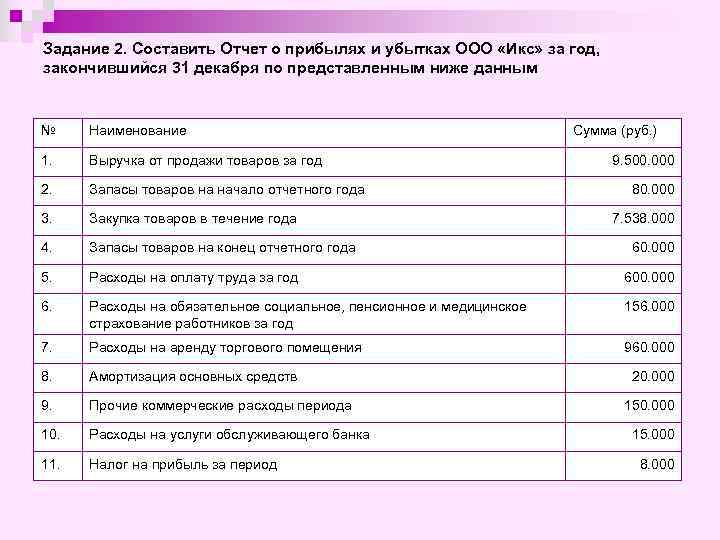 Задание 2. Составить Отчет о прибылях и убытках ООО «Икс» за год, закончившийся 31 декабря по представленным ниже данным

| № | Наименование | Сумма (руб.) |
|---|---|---|
| 1. | Выручка от продажи товаров за год | 9.500.000 |
| 2. | Запасы товаров на начало отчетного года | 80.000 |
| 3. | Закупка товаров в течение года | 7.538.000 |
| 4. | Запасы товаров на конец отчетного года | 60.000 |
| 5. | Расходы на оплату труда за год | 600.000 |
| 6. | Расходы на обязательное социальное, пенсионное и медицинское страхование работников за год | 156.000 |
| 7. | Расходы на аренду торгового помещения | 960.000 |
| 8. | Амортизация основных средств | 20.000 |
| 9. | Прочие коммерческие расходы периода | 150.000 |
| 10. | Расходы на услуги обслуживающего банка | 15.000 |
| 11. | Налог на прибыль за период | 8.000 |